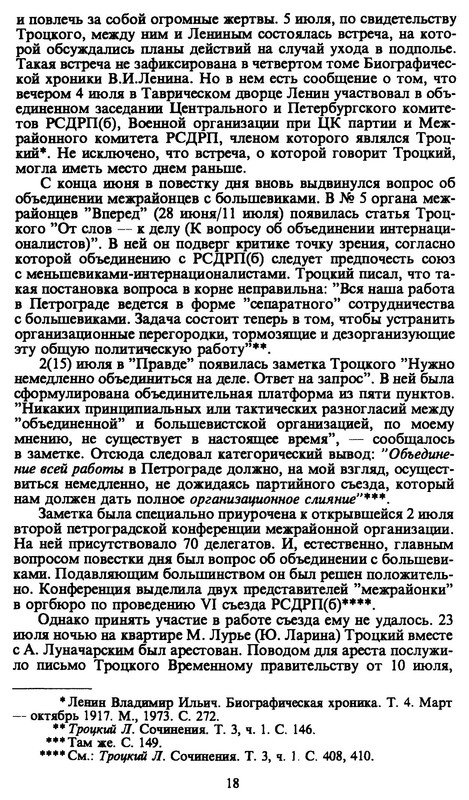 и повлечь за собой огромные жертвы. 5 июля, по свидетельству Троцкого, между ним и Лениным состоялась встреча, на которой обсуждались планы действий на случай ухода в подполье. Такая встреча не зафиксирована в четвертом томе Биографической хроники В.И.Ленина. Но в нем есть сообщение о том, что вечером 4 июля в Таврическом дворце Ленин участвовал в объединенном заседании Центрального и Петербургского комитетов РСДРП(б), Военной организации при ЦК партии и Межрайонного комитета РСДРП, членом которого являлся Троцкий*. Не исключено, что встреча, о которой говорит Троцкий, могла иметь место днем раньше.

С конца июня в повестку дня вновь выдвинулся вопрос об объединении межрайонцев с большевиками. В № 5 органа межрайонцев "Вперед" (28 июня/11 июля) появилась статья Троцкого "От слов — к делу (К вопросу об объединении интернационалистов)". В ней он подверг критике точку зрения, согласно которой объединению с РСДРП(б) следует предпочесть союз с меньшевиками-интернационалистами. Троцкий писал, что такая постановка вопроса в корне неправильна: "Вся наша работа в Петрограде ведется в форме "сепаратного" сотрудничества с большевиками. Задача состоит теперь в том, чтобы устранить организационные перегородки, тормозящие и дезорганизующие эту общую политическую работу"**.

2(15) июля в "Правде" появилась заметка Троцкого "Нужно немедленно объединиться на деле. Ответ на запрос". В ней была сформулирована объединительная платформа из пяти пунктов. "Никаких принципиальных или тактических разногласий между "объединенной" и большевистской организацией, по моему мнению, не существует в настоящее время", — сообщалось в заметке. Отсюда следовал категорический вывод: "Объединение всей работы в Петрограде должно, на мой взгляд, осуществиться немедленно, не дожидаясь партийного съезда, который нам должен дать полное организационное слияние"***.

Заметка была специально приурочена к открывшейся 2 июля второй петроградской конференции межрайонной организации. На ней присутствовало 70 делегатов. И, естественно, главным вопросом повестки дня был вопрос об объединении с большевиками. Подавляющим большинством он был решен положительно. Конференция выделила двух представителей "межрайонки" в оргбюро по проведению VI съезда РСДРП(б)****.

Однако принять участие в работе съезда ему не удалось. 23 июля ночью на квартире М. Лурье (Ю. Ларина) Троцкий вместе с А. Луначарским был арестован. Поводом для ареста послужило письмо Троцкого Временному правительству от 10 июля,

* Ленин Владимир Ильич. Биографическая хроника. Т. 4. Март — октябрь 1917. М., 1973. С. 272.
** Троцкий Л. Сочинения. Т. 3, ч. 1. С. 146.
*** Там же. С. 149.
**** См.: Троцкий Л. Сочинения. Т. 3, ч. 1. С. 408, 410.

18